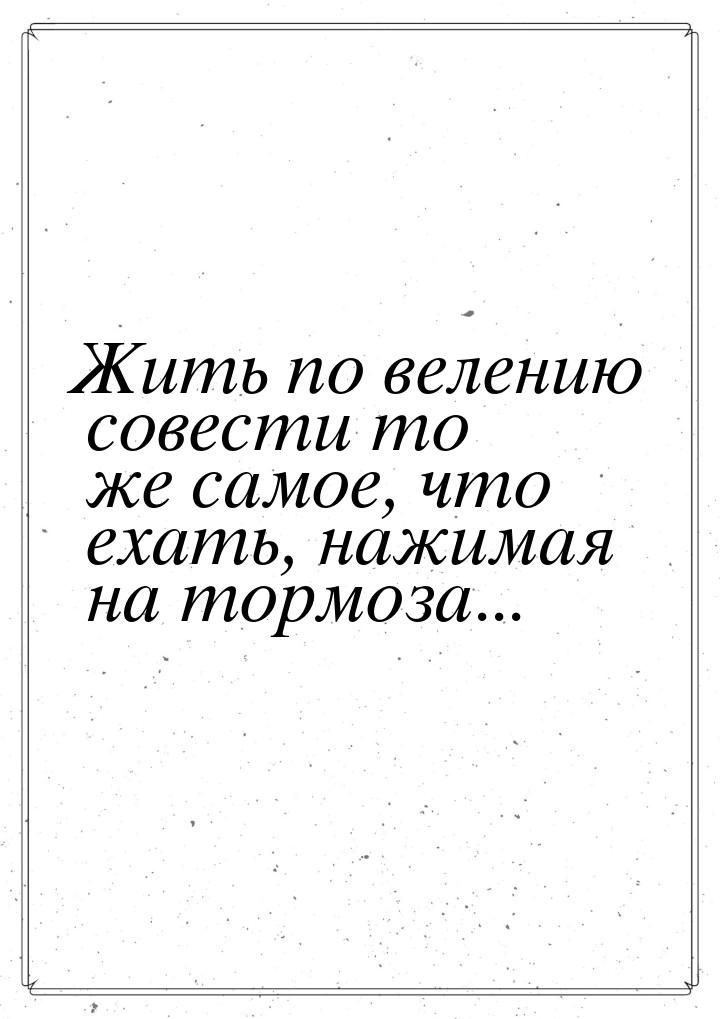 Жить по велению совести то же самое, что ехать, нажимая на тормоза...